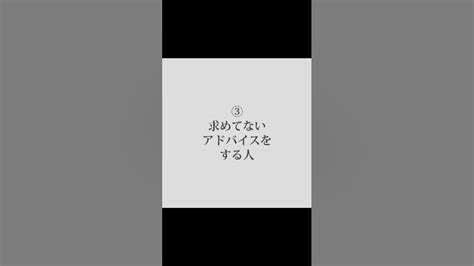 ③
求めてない
アドバイスを
する人